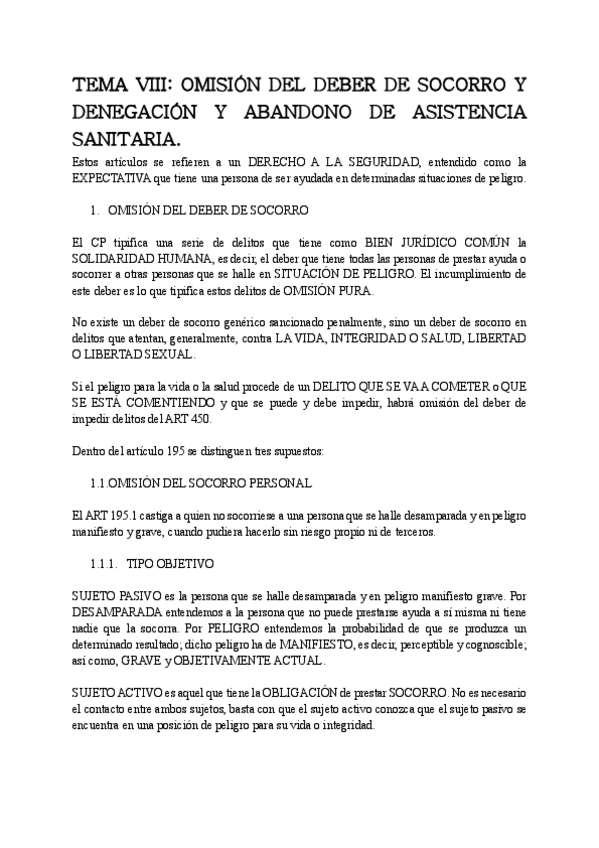 TEMA VIII: OMISIÓN DEL DEBER DE SOCORRO Y DENEGACIÓN Y ABANDONO DE ASISTENCIA SANITARIA.

Estos artículos se refieren a un DERECHO A LA SEGURIDAD, entendido como la EXPECTATIVA que tiene una persona de ser ayudada en determinadas situaciones de peligro.

1. OMISIÓN DEL DEBER DE SOCORRO

El CP tipifica una serie de delitos que tiene como BIEN JURÍDICO COMÚN la SOLIDARIDAD HUMANA, es decir, el deber que tiene todas las personas de prestar ayuda o socorrer a otras personas que se halle en SITUACIÓN DE PELIGRO. El incumplimiento de este deber es lo que tipifica estos delitos de OMISIÓN PURA.

No existe un deber de socorro genérico sancionado penalmente, sino un deber de socorro en delitos que atentan, generalmente, contra LA VIDA, INTEGRIDAD O SALUD, LIBERTAD O LIBERTAD SEXUAL.

Si el peligro para la vida o la salud procede de un DELITO QUE SE VA A COMETER o QUE SE ESTÁ COMENTIENDO y que se puede y debe impedir, habrá omisión del deber de impedir delitos del ART 450.

Dentro del artículo 195 se distinguen tres supuestos:

1.1.OMISIÓN DEL SOCORRO PERSONAL

El ART 195.1 castiga a quien no socorriese a una persona que se halle desamparada y en peligro manifiesto y grave, cuando pudiera hacerlo sin riesgo propio ni de terceros.

1.1.1. TIPO OBJETIVO

SUJETO PASIVO es la persona que se halle desamparada y en peligro manifiesto grave. Por DESAMPARADA entendemos a la persona que no puede prestarse ayuda a sí misma ni tiene nadie que la socorra. Por PELIGRO entendemos la probabilidad de que se produzca un determinado resultado; dicho peligro ha de MANIFIESTO, es decir, perceptible y cognoscible; así como, GRAVE y OBJETIVAMENTE ACTUAL.

SUJETO ACTIVO es aquel que tiene la OBLIGACIÓN de prestar SOCORRO. No es necesario el contacto entre ambos sujetos, basta con que el sujeto activo conozca que el sujeto pasivo se encuentra en una posición de peligro para su vida o integridad.